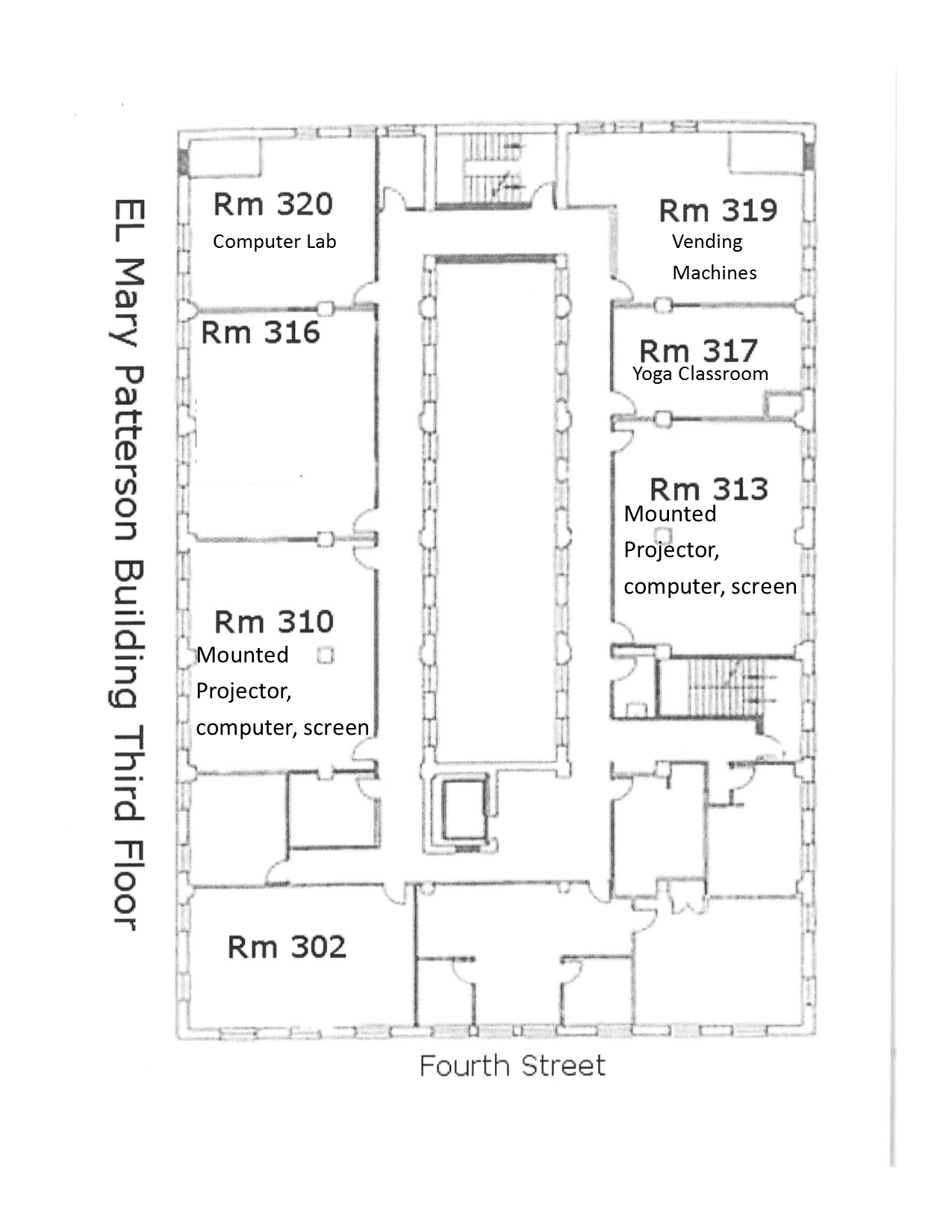 EL Mary Patterson Building Third Floor

Rm 320
Computer Lab

Rm 319
Vending Machines

Rm 316

Rm 317
Yoga Classroom

Rm 313
Mounted Projector, computer, screen

Rm 310
Mounted Projector, computer, screen

Rm 302

Fourth Street